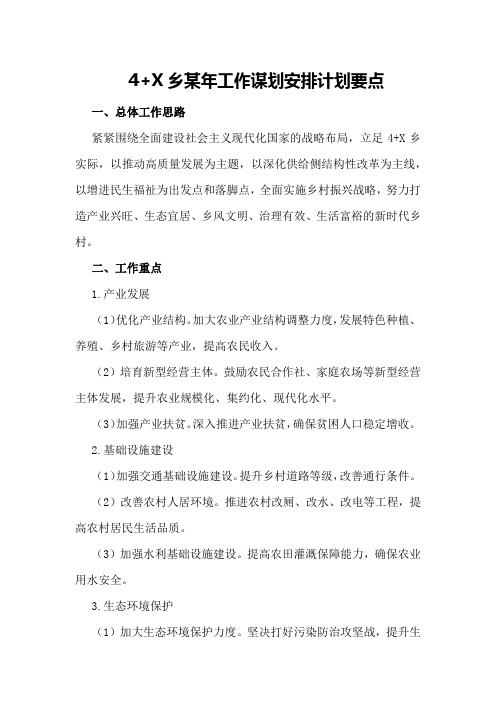 4+X 乡某年工作谋划安排计划要点

一、总体工作思路

紧紧围绕全面建设社会主义现代化国家的战略布局，立足 4+X 乡实际，以推动高质量发展为主题，以深化供给侧结构性改革为主线，以增进民生福祉为出发点和落脚点，全面实施乡村振兴战略，努力打造产业兴旺、生态宜居、乡风文明、治理有效、生活富裕的新时代乡村。

二、工作重点

1.产业发展

（1）优化产业结构。加大农业产业结构调整力度，发展特色种植、养殖、乡村旅游等产业，提高农民收入。

（2）培育新型经营主体。鼓励农民合作社、家庭农场等新型经营主体发展，提升农业规模化、集约化、现代化水平。

（3）加强产业扶贫。深入推进产业扶贫，确保贫困人口稳定增收。

2.基础设施建设

（1）加强交通基础设施建设。提升乡村道路等级，改善通行条件。

（2）改善农村人居环境。推进农村改厕、改水、改电等工程，提高农村居民生活品质。

（3）加强水利基础设施建设。提高农田灌溉保障能力，确保农业用水安全。

3.生态环境保护

（1）加大生态环境保护力度。坚决打好污染防治攻坚战，提升生